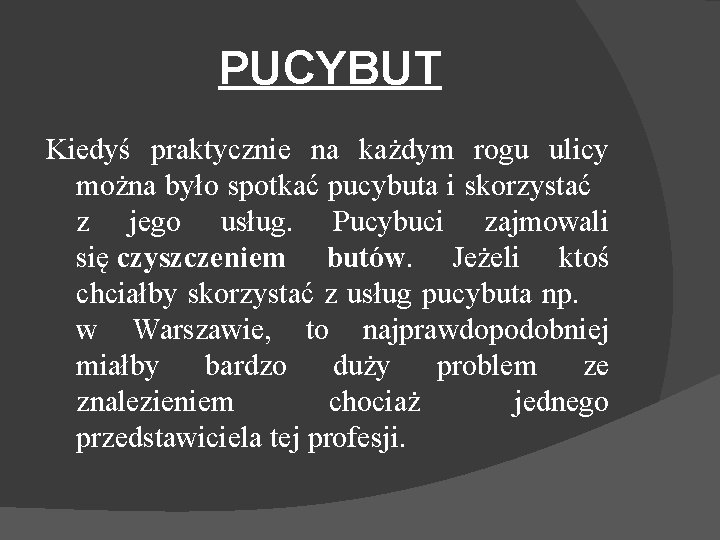 PUCYBUT

Kiedyś praktycznie na każdym rogu ulicy można było spotkać pucybuta i skorzystać z jego usług. Pucybuci zajmowali się czyszczeniem butów. Jeżeli ktoś chciałby skorzystać z usług pucybuta np. w Warszawie, to najprawdopodobniej miałby bardzo duży problem ze znalezieniem chociaż jednego przedstawiciela tej profesji.